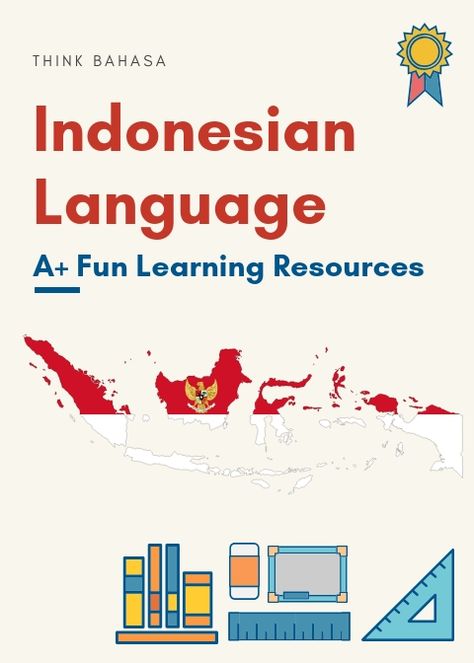 THINK BAHASA

Indonesian Language

A+ Fun Learning Resources